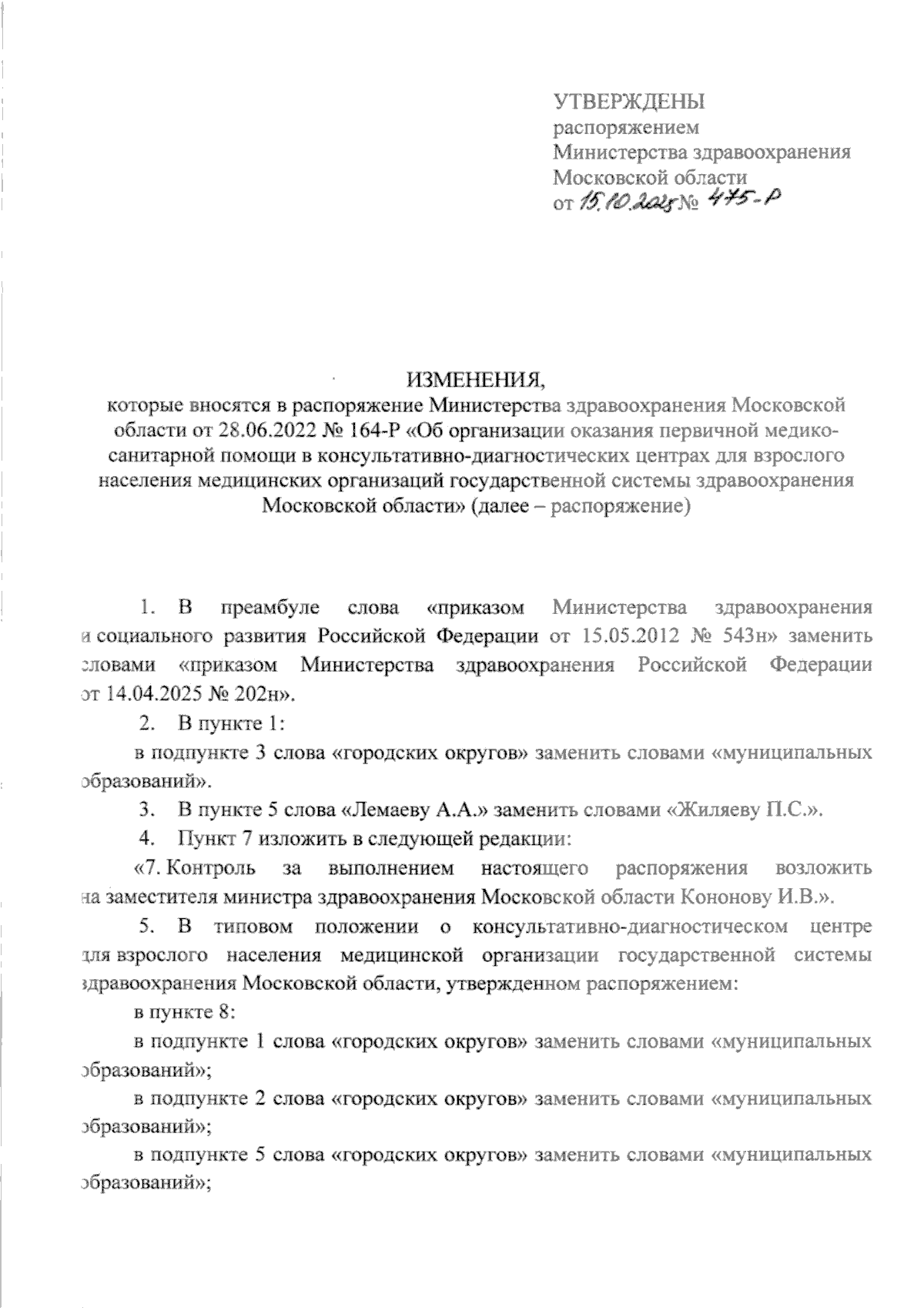 УТВЕРЖДЕНЫ
распоряжением
Министерства здравоохранения
Московской области
от 15.10.2025 № 475-Р

ИЗМЕНЕНИЯ,
которые вносятся в распоряжение Министерства здравоохранения Московской области от 28.06.2022 № 164-Р «Об организации оказания первичной медико-санитарной помощи в консультативно-диагностических центрах для взрослого населения медицинских организаций государственной системы здравоохранения Московской области» (далее – распоряжение)

1. В преамбуле слова «приказом Министерства здравоохранения и социального развития Российской Федерации от 15.05.2012 № 543н» заменить словами «приказом Министерства здравоохранения Российской Федерации от 14.04.2025 № 202н».

2. В пункте 1:

в подпункте 3 слова «городских округов» заменить словами «муниципальных образований».

3. В пункте 5 слова «Лемаеву А.А.» заменить словами «Жиляеву П.С.».

4. Пункт 7 изложить в следующей редакции:

«7. Контроль за выполнением настоящего распоряжения возложить на заместителя министра здравоохранения Московской области Кононову И.В.».

5. В типовом положении о консультативно-диагностическом центре для взрослого населения медицинской организации государственной системы здравоохранения Московской области, утвержденном распоряжением:

в пункте 8:

в подпункте 1 слова «городских округов» заменить словами «муниципальных образований»;

в подпункте 2 слова «городских округов» заменить словами «муниципальных образований»;

в подпункте 5 слова «городских округов» заменить словами «муниципальных образований»;